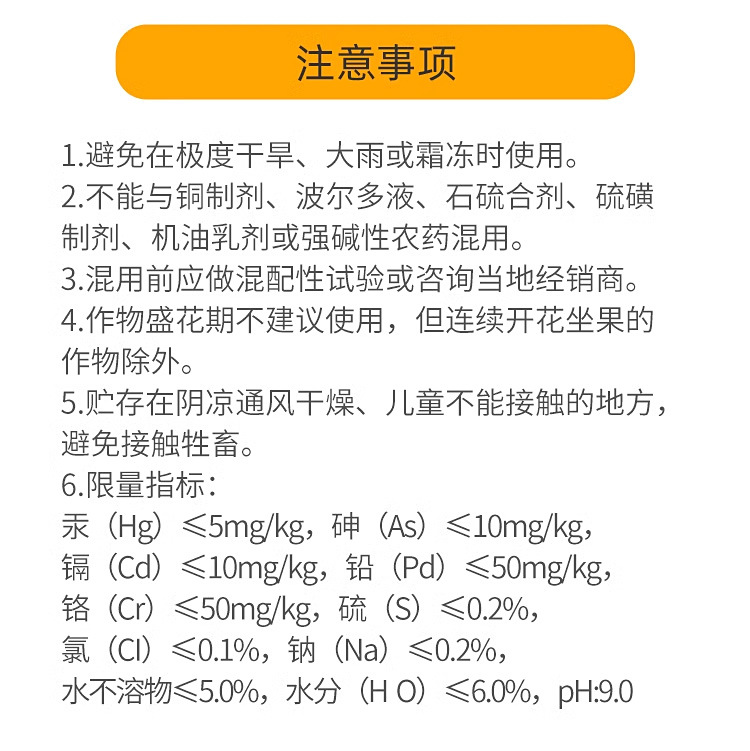 注意事项

1.避免在极度干旱、大雨或霜冻时使用。
2.不能与铜制剂、波尔多液、石硫合剂、硫磺制剂、机油乳剂或强碱性农药混用。
3.混用前应做混配性试验或咨询当地经销商。
4.作物盛花期不建议使用，但连续开花坐果的作物除外。
5.贮存在阴凉通风干燥、儿童不能接触的地方，避免接触牲畜。
6.限量指标：
汞（Hg）≤5mg/kg，砷（As）≤10mg/kg，
镉（Cd）≤10mg/kg，铅（Pd）≤50mg/kg，
铬（Cr）≤50mg/kg，硫（S）≤0.2%，
氯（Cl）≤0.1%，钠（Na）≤0.2%，
水不溶物≤5.0%，水分（H O）≤6.0%，pH:9.0